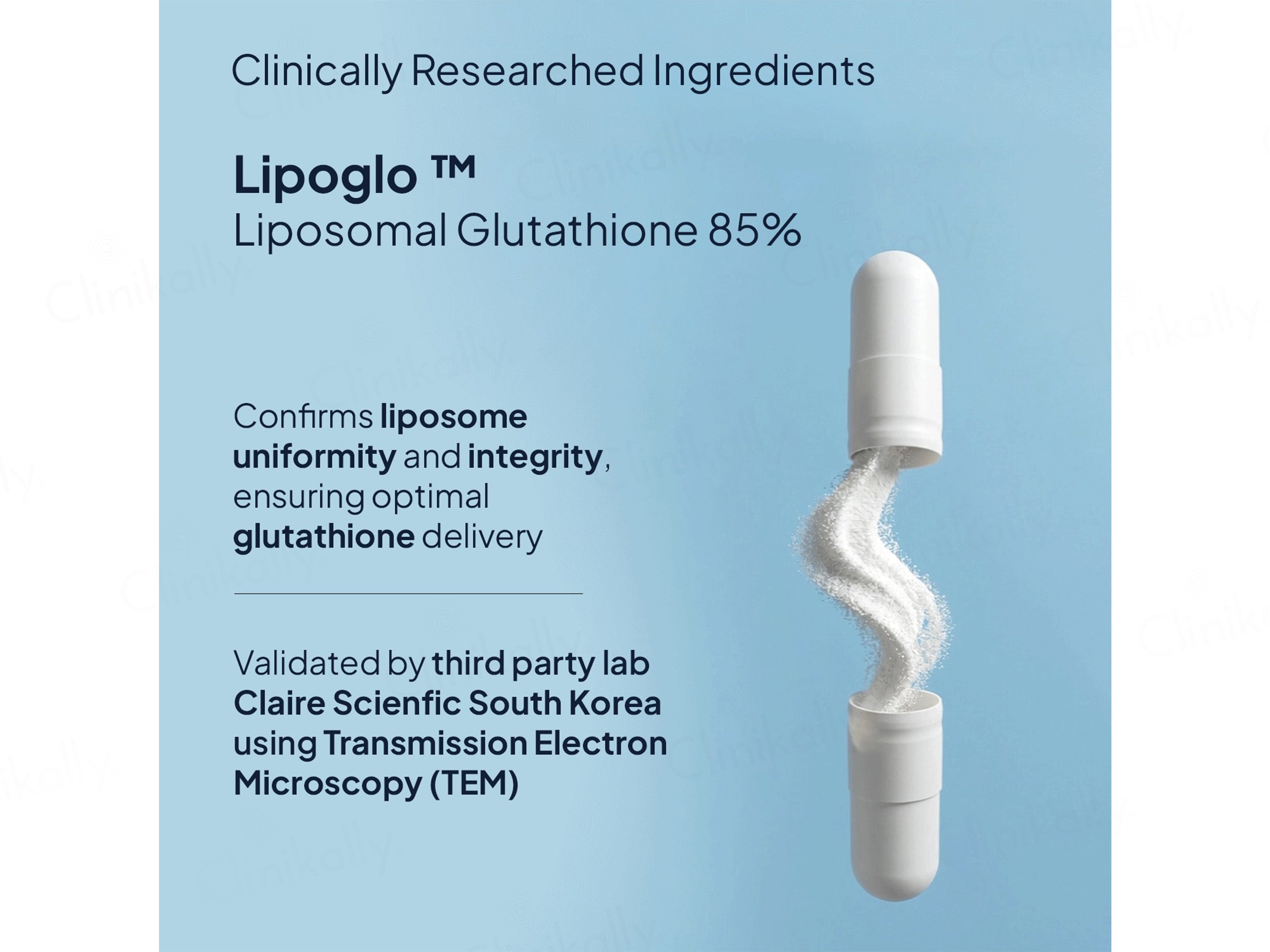 Clinically Researched Ingredients

Lipoglo ™
Liposomal Glutathione 85%

Confirms liposome uniformity and integrity, ensuring optimal glutathione delivery

Validated by third party lab Claire Scienfic South Korea using Transmission Electron Microscopy (TEM)

Clinikally